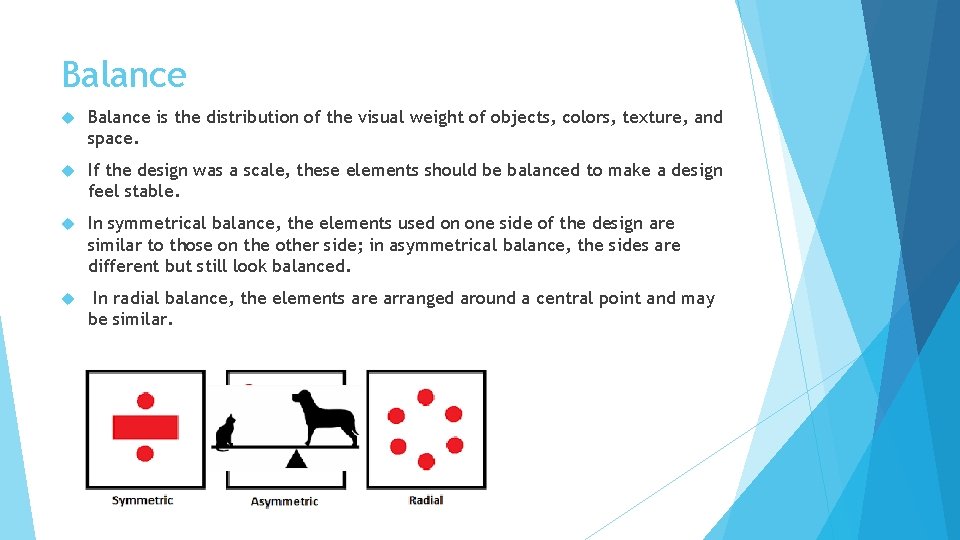 Balance

Balance is the distribution of the visual weight of objects, colors, texture, and space.

If the design was a scale, these elements should be balanced to make a design feel stable.

In symmetrical balance, the elements used on one side of the design are similar to those on the other side; in asymmetrical balance, the sides are different but still look balanced.

In radial balance, the elements are arranged around a central point and may be similar.

Symmetric

Asymmetric

Radial